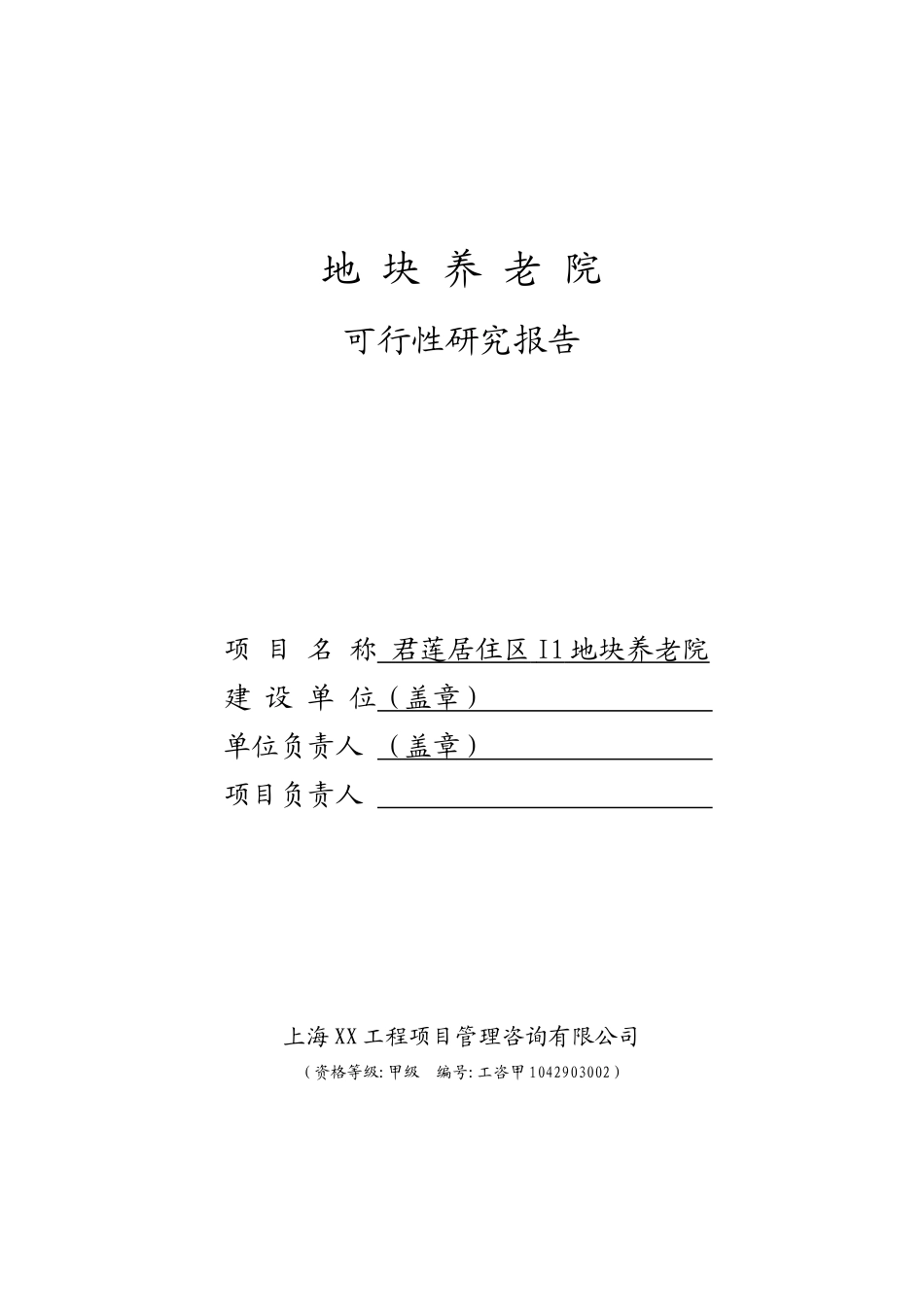 地 块 养 老 院

可行性研究报告

项 目 名 称 君莲居住区 I1 地块养老院

建 设 单 位（盖章）

单位负责人 （盖章）

项目负责人

上海 XX 工程项目管理咨询有限公司

（资格等级: 甲级 编号: 工咨甲 1042903002）